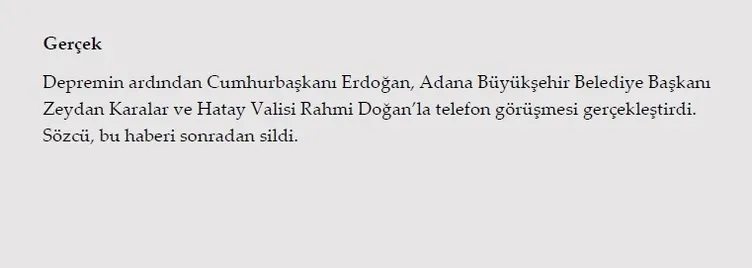 Gerçek

Depremin ardından Cumhurbaşkanı Erdoğan, Adana Büyükşehir Belediye Başkanı Zeydan Karalar ve Hatay Valisi Rahmi Doğan'la telefon görüşmesi gerçekleştirdi. Sözcü, bu haberi sonradan sildi.